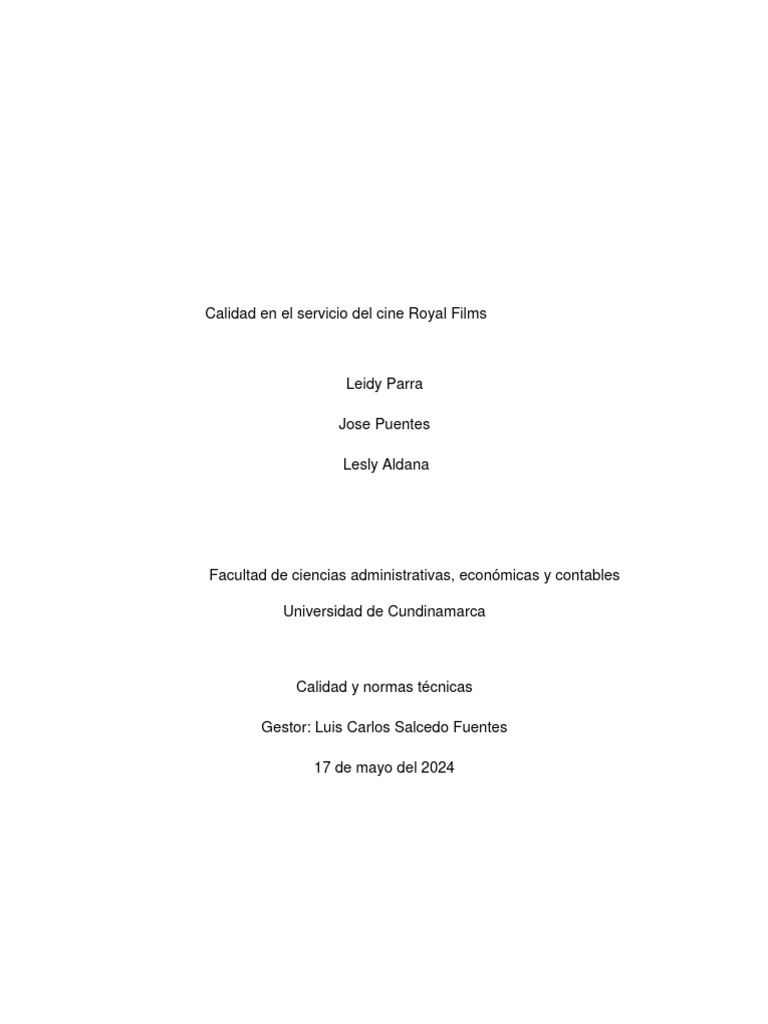 Calidad en el servicio del cine Royal Films

Leidy Parra

Jose Puentes

Lesly Aldana

Facultad de ciencias administrativas, económicas y contables

Universidad de Cundinamarca

Calidad y normas técnicas

Gestor: Luis Carlos Salcedo Fuentes

17 de mayo del 2024